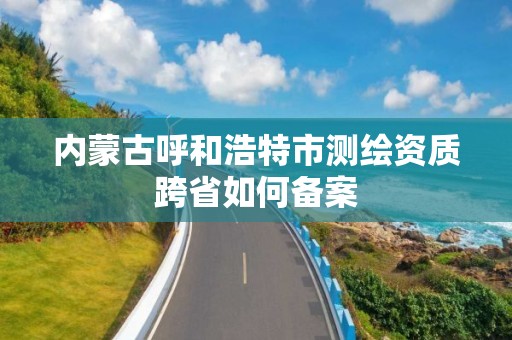 内蒙古呼和浩特市测绘资质跨省如何备案